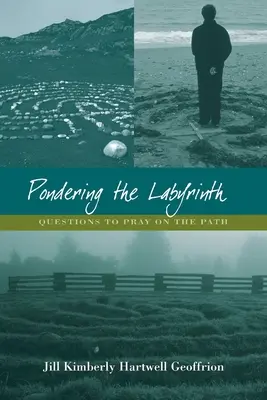 Pondering the Labyrinth

QUESTIONS TO PRAY ON THE PATH

Jill Kimberly Hartwell Geoffrion